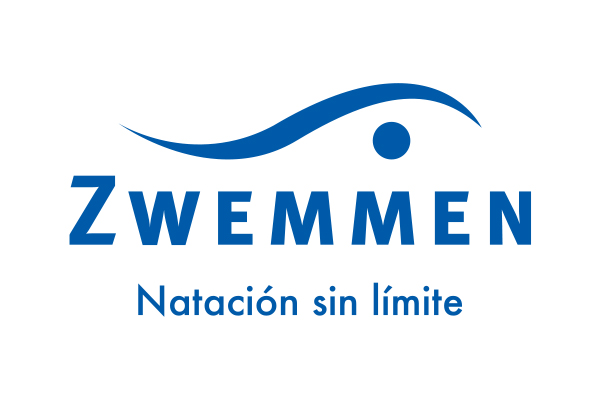 ZWEMMEN

Natación sin límite